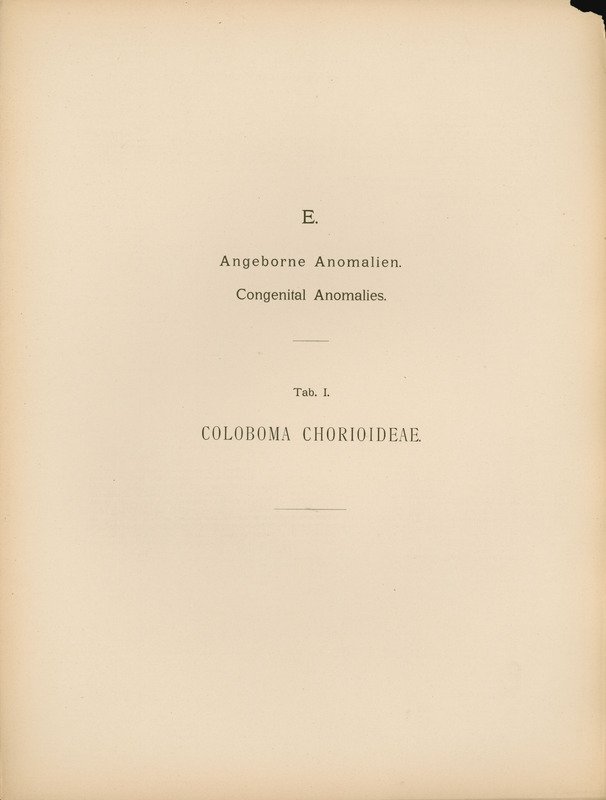 E.

Angeborne Anomalien.

Congenital Anomalies.

Tab. I.

COLOBOMA CHORIOIDEAE.